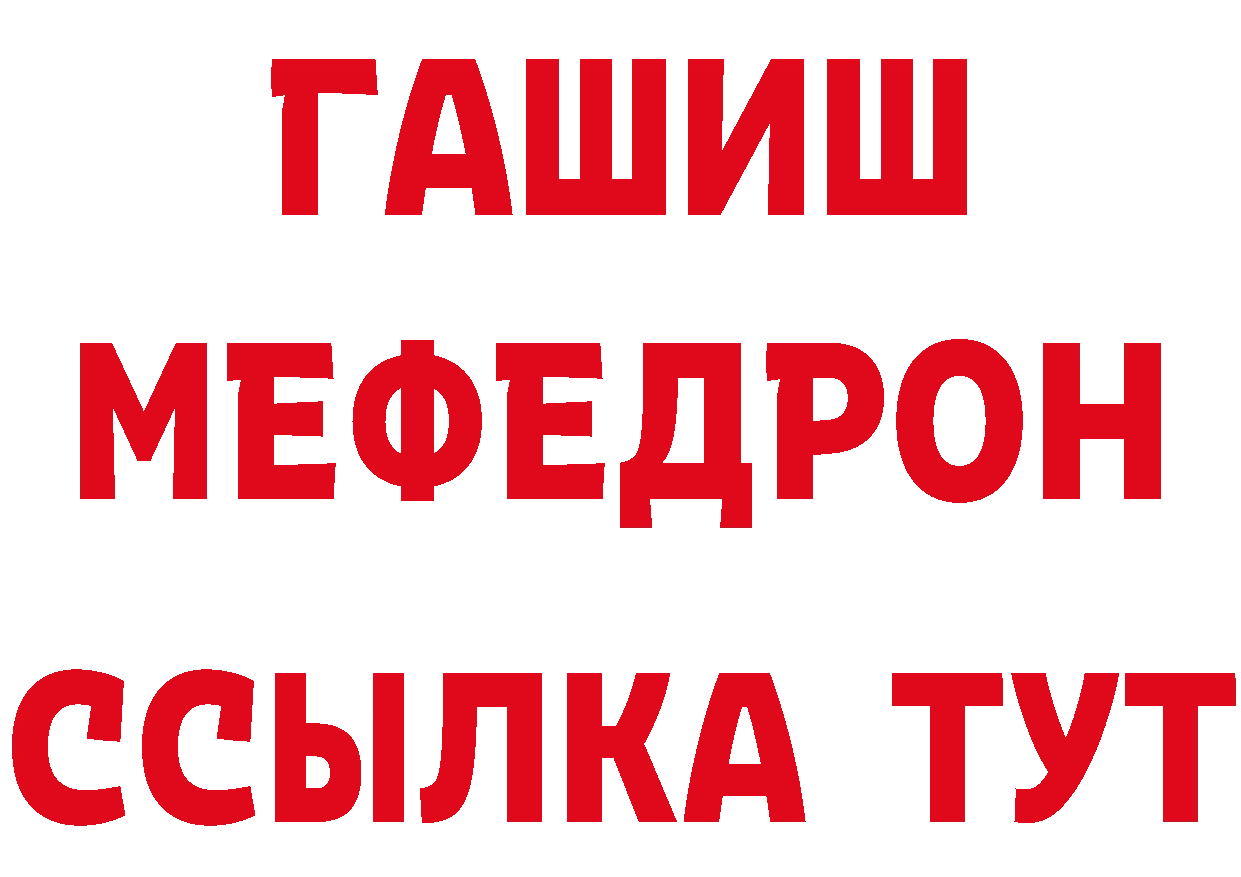 ГАШИШ
МЕФЕДРОН
ССЫЛКА ТУТ